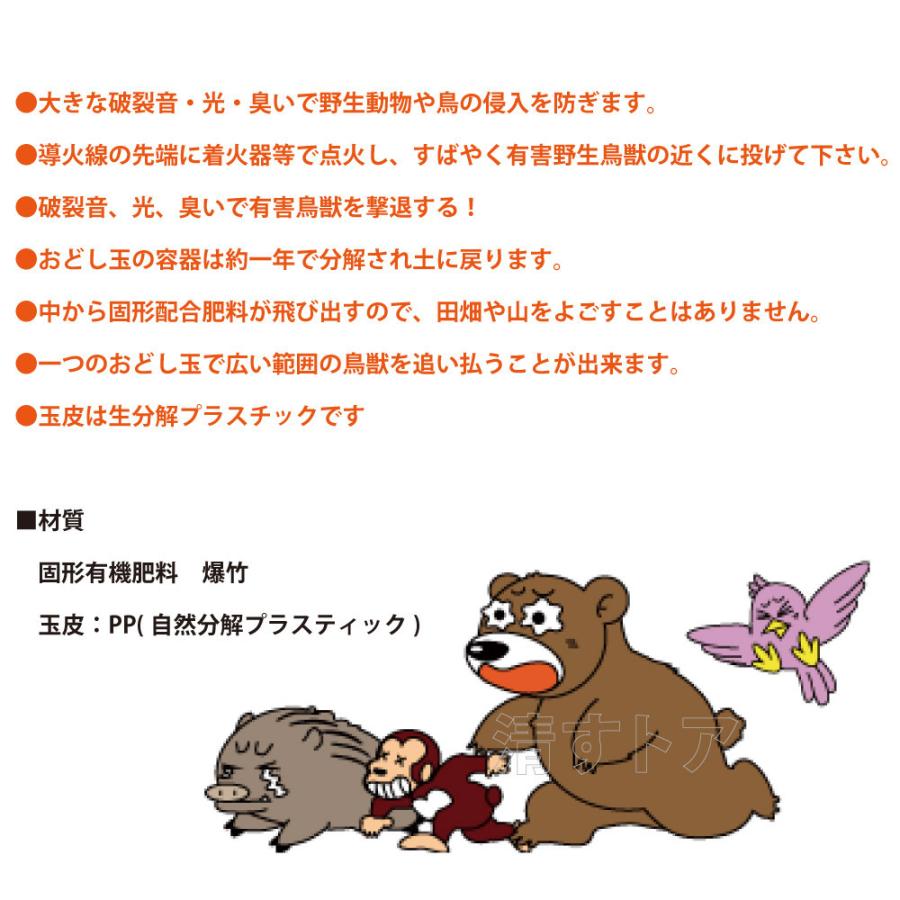 ●大きな破裂音・光・臭いで野生動物や鳥の侵入を防ぎます。

●導火線の先端に着火器等で点火し、すばやく有害野生鳥獣の近くに投げて下さい。

●破裂音、光、臭いで有害鳥獣を撃退する！

●おどし玉の容器は約一年で分解され土に戻ります。

●中から固形配合肥料が飛び出すので、田畑や山をよごすことはありません。

●一つのおどし玉で広い範囲の鳥獣を追い払うことが出来ます。

●玉皮は生分解プラスチックです

■材質

固形有機肥料　爆竹

玉皮：PP( 自然分解プラスティック )

清すトア